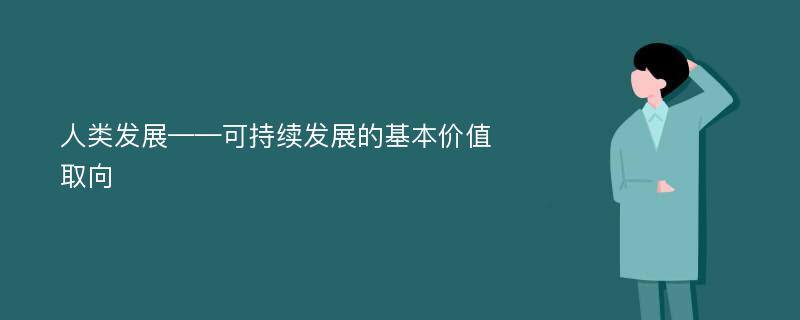 人类发展——可持续发展的基本价值取向